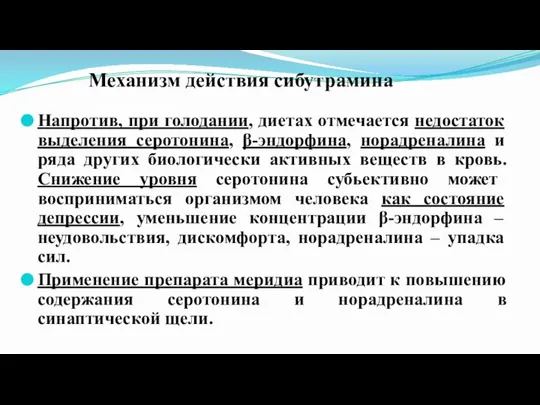 Механизм действия сибутрамина

Напротив, при голодании, диетах отмечается недостаток выделения серотонина, β-эндорфина, норадреналина и ряда других биологически активных веществ в кровь. Снижение уровня серотонина субьективно может восприниматься организмом человека как состояние депрессии, уменьшение концентрации β-эндорфина – неудовольствия, дискомфорта, норадреналина – упадка сил.

Применение препарата меридиа приводит к повышению содержания серотонина и норадреналина в синаптической щели.